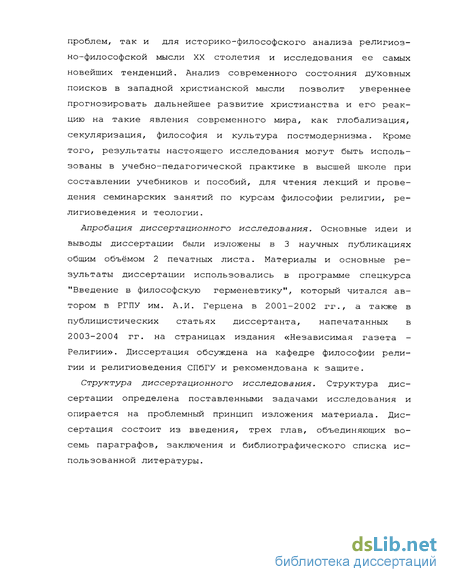 проблем, так и для историко-философского анализа религиозно-философской мысли XX столетия и исследования ее самых новейших тенденций. Анализ современного состояния духовных поисков в западной христианской мысли позволит увереннее прогнозировать дальнейшее развитие христианства и его реакцию на такие явления современного мира, как глобализация, секуляризация, философия и культура постмодернизма. Кроме того, результаты настоящего исследования могут быть использованы в учебно-педагогической практике в высшей школе при составлении учебников и пособий, для чтения лекций и проведения семинарских занятий по курсам философии религии, религиоведения и теологии.

Апробация диссертационного исследования. Основные идеи и выводы диссертации были изложены в 3 научных публикациях общим объёмом 2 печатных листа. Материалы и основные результаты диссертации использовались в программе спецкурса "Введение в философскую герменевтику", который читался автором в РГПУ им. А.И. Герцена в 2001-2002 гг., а также в публицистических статьях диссертанта, напечатанных в 2003-2004 гг. на страницах издания «Независимая газета – Религии». Диссертация обсуждена на кафедре философии религии и религиоведения СПбГУ и рекомендована к защите.

Структура диссертационного исследования. Структура диссертации определена поставленными задачами исследования и опирается на проблемный принцип изложения материала. Диссертация состоит из введения, трех глав, объединяющих восемь параграфов, заключения и библиографического списка использованной литературы.

dsLib.net
библиотека диссертаций